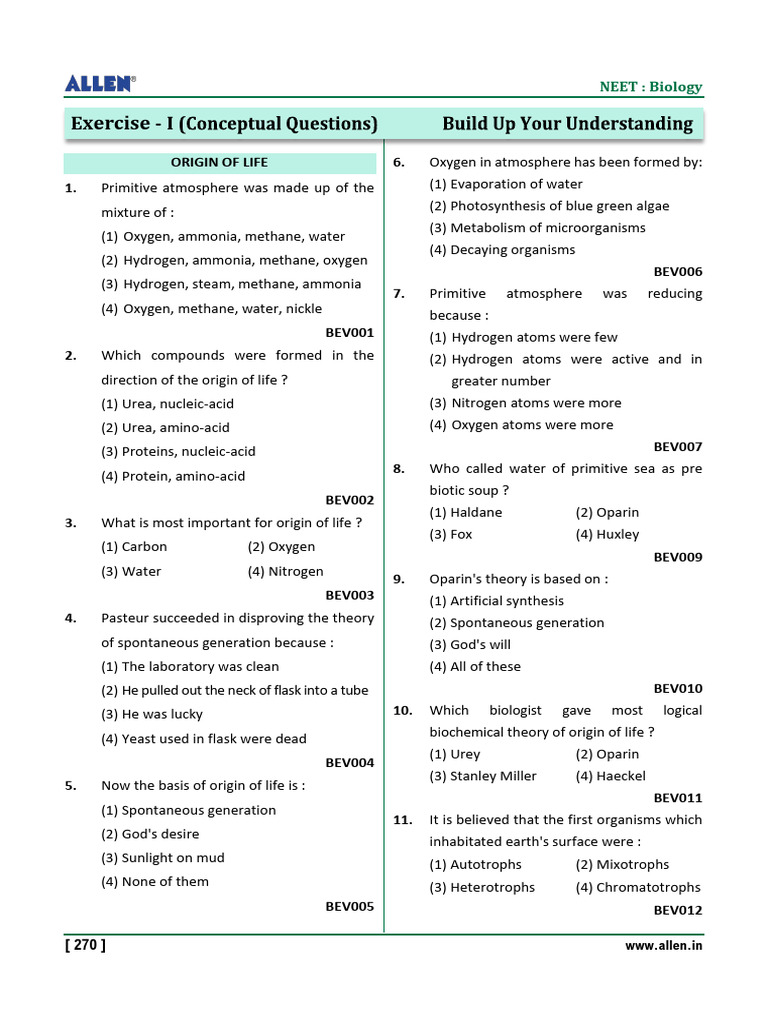 ALLEN®

NEET : Biology

Exercise - I (Conceptual Questions)

Build Up Your Understanding

ORIGIN OF LIFE

1. Primitive atmosphere was made up of the mixture of :
(1) Oxygen, ammonia, methane, water
(2) Hydrogen, ammonia, methane, oxygen
(3) Hydrogen, steam, methane, ammonia
(4) Oxygen, methane, water, nickle
BEV001

2. Which compounds were formed in the direction of the origin of life ?
(1) Urea, nucleic-acid
(2) Urea, amino-acid
(3) Proteins, nucleic-acid
(4) Protein, amino-acid
BEV002

3. What is most important for origin of life ?
(1) Carbon (2) Oxygen
(3) Water (4) Nitrogen
BEV003

4. Pasteur succeeded in disproving the theory of spontaneous generation because :
(1) The laboratory was clean
(2) He pulled out the neck of flask into a tube
(3) He was lucky
(4) Yeast used in flask were dead
BEV004

5. Now the basis of origin of life is :
(1) Spontaneous generation
(2) God's desire
(3) Sunlight on mud
(4) None of them
BEV005

6. Oxygen in atmosphere has been formed by:
(1) Evaporation of water
(2) Photosynthesis of blue green algae
(3) Metabolism of microorganisms
(4) Decaying organisms
BEV006

7. Primitive atmosphere was reducing because :
(1) Hydrogen atoms were few
(2) Hydrogen atoms were active and in greater number
(3) Nitrogen atoms were more
(4) Oxygen atoms were more
BEV007

8. Who called water of primitive sea as pre biotic soup ?
(1) Haldane (2) Oparin
(3) Fox (4) Huxley
BEV009

9. Oparin's theory is based on :
(1) Artificial synthesis
(2) Spontaneous generation
(3) God's will
(4) All of these
BEV010

10. Which biologist gave most logical biochemical theory of origin of life ?
(1) Urey (2) Oparin
(3) Stanley Miller (4) Haeckel
BEV011

11. It is believed that the first organisms which inhabitated earth's surface were :
(1) Autotrophs (2) Mixotrophs
(3) Heterotrophs (4) Chromatotrophs
BEV012

[ 270 ]

www.allen.in